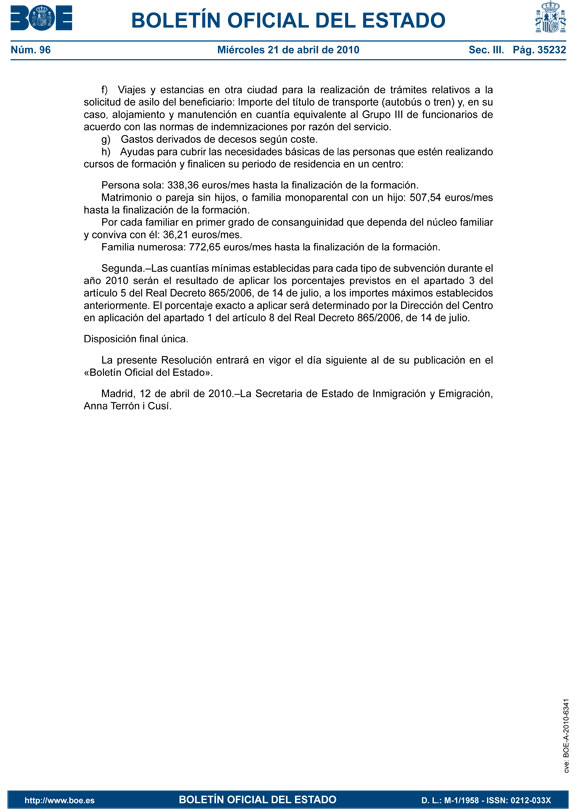 BOE

BOLETÍN OFICIAL DEL ESTADO

Núm. 96 Miércoles 21 de abril de 2010 Sec. III. Pág. 35232

f) Viajes y estancias en otra ciudad para la realización de trámites relativos a la solicitud de asilo del beneficiario: Importe del título de transporte (autobús o tren) y, en su caso, alojamiento y manutención en cuantía equivalente al Grupo III de funcionarios de acuerdo con las normas de indemnizaciones por razón del servicio.
g) Gastos derivados de decesos según coste.
h) Ayudas para cubrir las necesidades básicas de las personas que estén realizando cursos de formación y finalicen su periodo de residencia en un centro:

Persona sola: 338,36 euros/mes hasta la finalización de la formación.
Matrimonio o pareja sin hijos, o familia monoparental con un hijo: 507,54 euros/mes hasta la finalización de la formación.
Por cada familiar en primer grado de consanguinidad que dependa del núcleo familiar y conviva con él: 36,21 euros/mes.
Familia numerosa: 772,65 euros/mes hasta la finalización de la formación.

Segunda.–Las cuantías mínimas establecidas para cada tipo de subvención durante el año 2010 serán el resultado de aplicar los porcentajes previstos en el apartado 3 del artículo 5 del Real Decreto 865/2006, de 14 de julio, a los importes máximos establecidos anteriormente. El porcentaje exacto a aplicar será determinado por la Dirección del Centro en aplicación del apartado 1 del artículo 8 del Real Decreto 865/2006, de 14 de julio.

Disposición final única.

La presente Resolución entrará en vigor el día siguiente al de su publicación en el «Boletín Oficial del Estado».

Madrid, 12 de abril de 2010.–La Secretaria de Estado de Inmigración y Emigración, Anna Terrón i Cusí.

cve: BOE-A-2010-6341

http://www.boe.es BOLETÍN OFICIAL DEL ESTADO D. L.: M-1/1958 - ISSN: 0212-033X